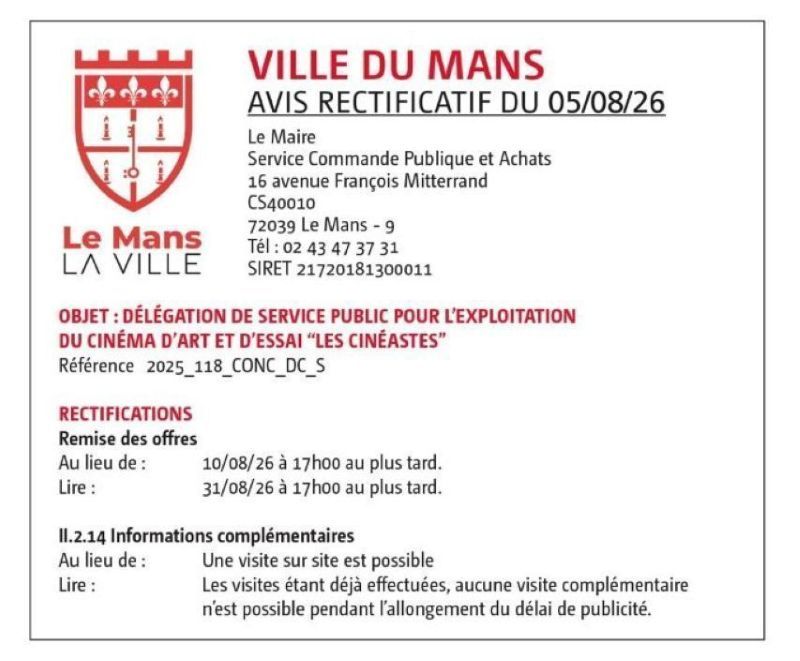 Le Mans
LA VILLE

VILLE DU MANS
AVIS RECTIFICATIF DU 05/08/26

Le Maire
Service Commande Publique et Achats
16 avenue François Mitterrand
CS40010
72039 Le Mans - 9
Tél : 02 43 47 37 31
SIRET 21720181300011

OBJET : DÉLÉGATION DE SERVICE PUBLIC POUR L'EXPLOITATION DU CINÉMA D'ART ET D'ESSAI "LES CINÉASTES"
Référence 2025_118_CONC_DC_S

RECTIFICATIONS
Remise des offres
Au lieu de : 10/08/26 à 17h00 au plus tard.
Lire : 31/08/26 à 17h00 au plus tard.

II.2.14 Informations complémentaires
Au lieu de : Une visite sur site est possible
Lire : Les visites étant déjà effectuées, aucune visite complémentaire n'est possible pendant l'allongement du délai de publicité.